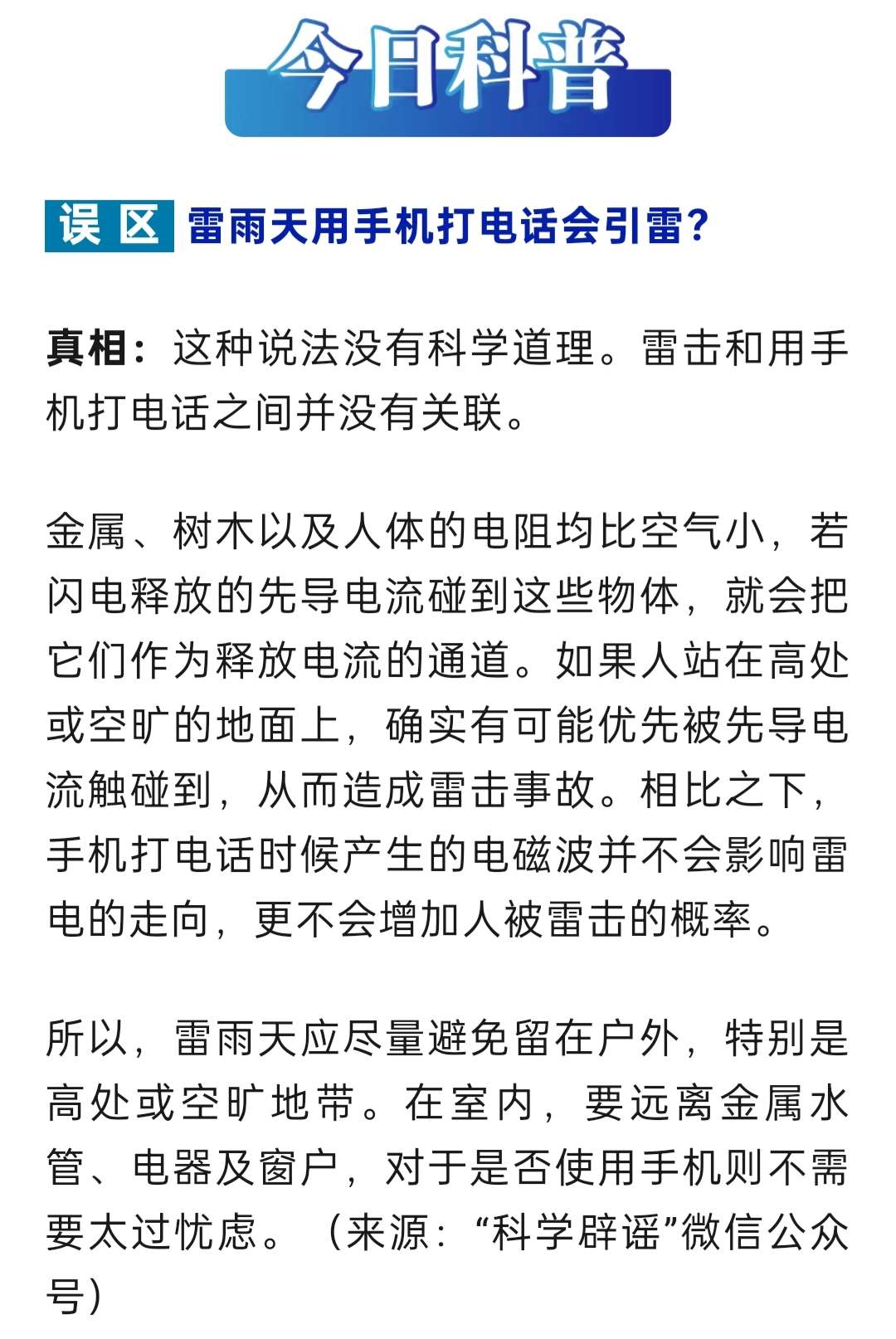 今日科普

误区 雷雨天用手机打电话会引雷？

真相：这种说法没有科学道理。雷击和用手机打电话之间并没有关联。

金属、树木以及人体的电阻均比空气小，若闪电释放的先导电流碰到这些物体，就会把它们作为释放电流的通道。如果人站在高处或空旷的地面上，确实有可能优先被先导电流触碰到，从而造成雷击事故。相比之下，手机打电话时候产生的电磁波并不会影响雷电的走向，更不会增加人被雷击的概率。

所以，雷雨天应尽量避免留在户外，特别是高处或空旷地带。在室内，要远离金属水管、电器及窗户，对于是否使用手机则不需要太过忧虑。（来源：“科学辟谣”微信公众号）